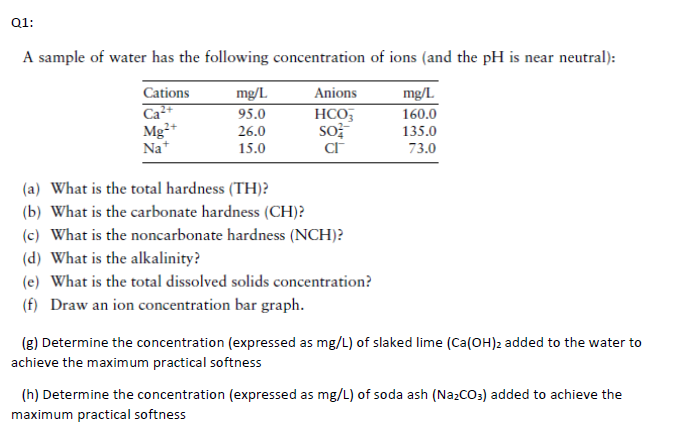 Q1:

A sample of water has the following concentration of ions (and the pH is near neutral):

| Cations | mg/L | Anions | mg/L |
|---|---|---|---|
| $Ca^{2+}$ | 95.0 | $HCO_3^-$ | 160.0 |
| $Mg^{2+}$ | 26.0 | $SO_4^{2-}$ | 135.0 |
| $Na^+$ | 15.0 | $Cl^-$ | 73.0 |

(a) What is the total hardness (TH)?
(b) What is the carbonate hardness (CH)?
(c) What is the noncarbonate hardness (NCH)?
(d) What is the alkalinity?
(e) What is the total dissolved solids concentration?
(f) Draw an ion concentration bar graph.

(g) Determine the concentration (expressed as mg/L) of slaked lime ($Ca(OH)_2$ added to the water to achieve the maximum practical softness

(h) Determine the concentration (expressed as mg/L) of soda ash ($Na_2CO_3$) added to achieve the maximum practical softness